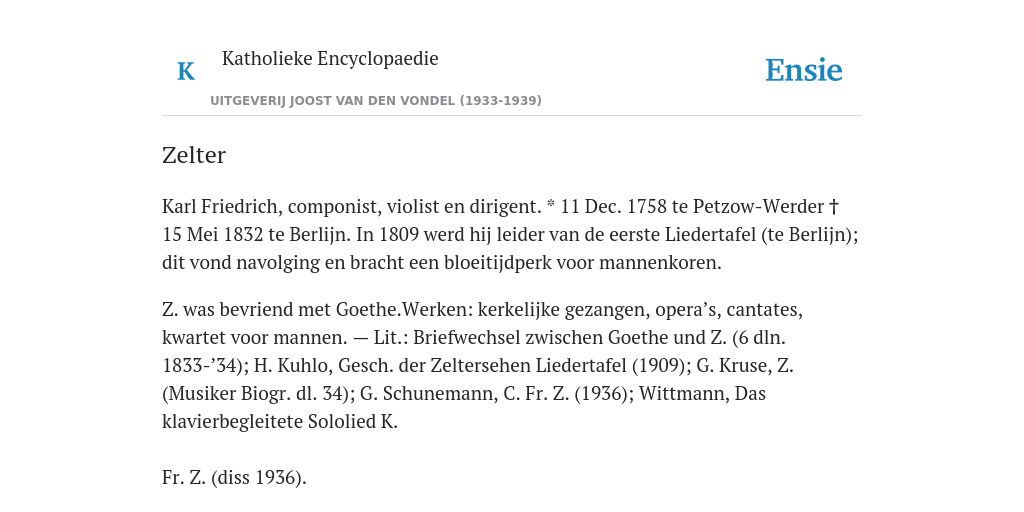 K

Katholieke Encyclopaedie

Ensie

UITGEVERIJ JOOST VAN DEN VONDEL (1933-1939)

Zelter

Karl Friedrich, componist, violist en dirigent. * 11 Dec. 1758 te Petzow-Werder † 15 Mei 1832 te Berlijn. In 1809 werd hij leider van de eerste Liedertafel (te Berlijn); dit vond navolging en bracht een bloeitijdperk voor mannenkoren.

Z. was bevriend met Goethe.Werken: kerkelijke gezangen, opera’s, cantates, kwartet voor mannen. — Lit.: Briefwechsel zwischen Goethe und Z. (6 dln. 1833-’34); H. Kuhlo, Gesch. der Zeltersehen Liedertafel (1909); G. Kruse, Z. (Musiker Biogr. dl. 34); G. Schunemann, C. Fr. Z. (1936); Wittmann, Das klavierbegleitete Sololied K.

Fr. Z. (diss 1936).